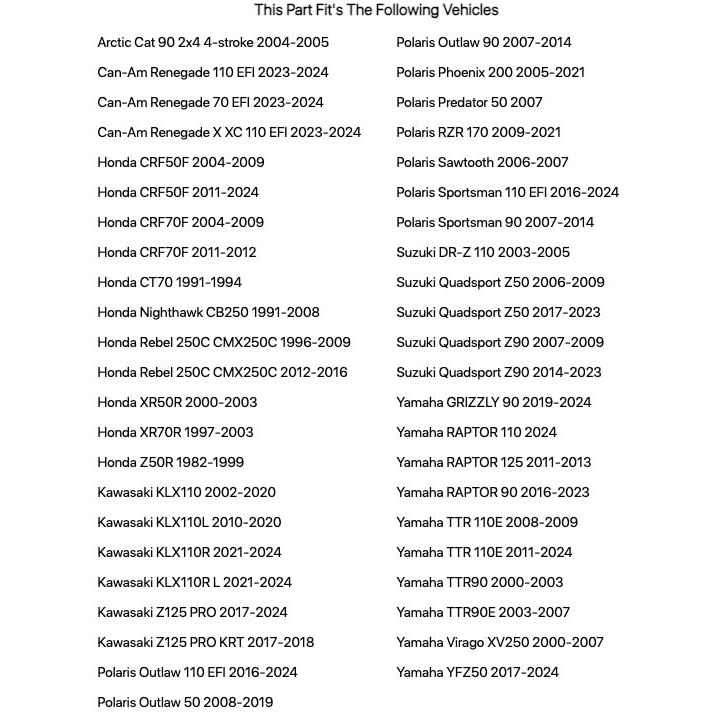 This Part Fit's The Following Vehicles

Arctic Cat 90 2x4 4-stroke 2004-2005
Can-Am Renegade 110 EFI 2023-2024
Can-Am Renegade 70 EFI 2023-2024
Can-Am Renegade X XC 110 EFI 2023-2024
Honda CRF50F 2004-2009
Honda CRF50F 2011-2024
Honda CRF70F 2004-2009
Honda CRF70F 2011-2012
Honda CT70 1991-1994
Honda Nighthawk CB250 1991-2008
Honda Rebel 250C CMX250C 1996-2009
Honda Rebel 250C CMX250C 2012-2016
Honda XR50R 2000-2003
Honda XR70R 1997-2003
Honda Z50R 1982-1999
Kawasaki KLX110 2002-2020
Kawasaki KLX110L 2010-2020
Kawasaki KLX110R 2021-2024
Kawasaki KLX110R L 2021-2024
Kawasaki Z125 PRO 2017-2024
Kawasaki Z125 PRO KRT 2017-2018
Polaris Outlaw 110 EFI 2016-2024
Polaris Outlaw 50 2008-2019

Polaris Outlaw 90 2007-2014
Polaris Phoenix 200 2005-2021
Polaris Predator 50 2007
Polaris RZR 170 2009-2021
Polaris Sawtooth 2006-2007
Polaris Sportsman 110 EFI 2016-2024
Polaris Sportsman 90 2007-2014
Suzuki DR-Z 110 2003-2005
Suzuki Quadsport Z50 2006-2009
Suzuki Quadsport Z50 2017-2023
Suzuki Quadsport Z90 2007-2009
Suzuki Quadsport Z90 2014-2023
Yamaha GRIZZLY 90 2019-2024
Yamaha RAPTOR 110 2024
Yamaha RAPTOR 125 2011-2013
Yamaha RAPTOR 90 2016-2023
Yamaha TTR 110E 2008-2009
Yamaha TTR 110E 2011-2024
Yamaha TTR90 2000-2003
Yamaha TTR90E 2003-2007
Yamaha Virago XV250 2000-2007
Yamaha YFZ50 2017-2024